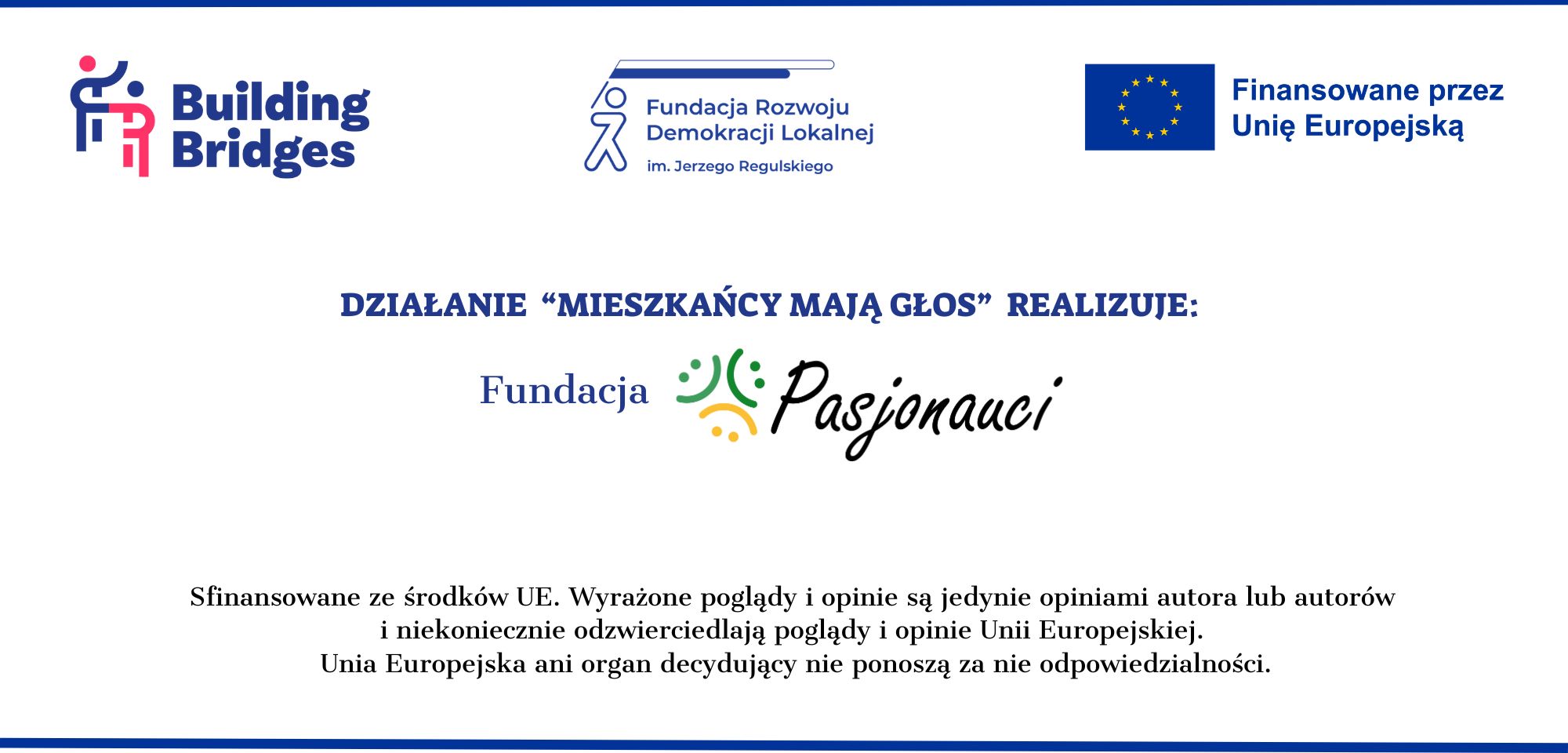 Building Bridges

Fundacja Rozwoju Demokracji Lokalnej
im. Jerzego Regulskiego

Finansowane przez Unię Europejską

DZIAŁANIE “MIESZKAŃCY MAJĄ GŁOS” REALIZUJE:

Fundacja Pasjonauci

Sfinansowane ze środków UE. Wyrażone poglądy i opinie są jedynie opiniami autora lub autorów i niekoniecznie odzwierciedlają poglądy i opinie Unii Europejskiej.
Unia Europejska ani organ decydujący nie ponoszą za nie odpowiedzialności.